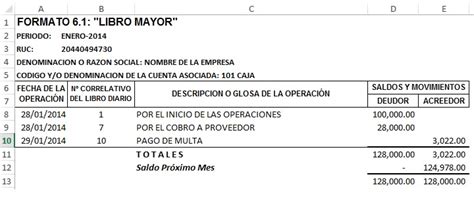 |  | A | B | C | D | E |
|---|---|---|---|---|---|
| 1 | FORMATO 6.1: "LIBRO MAYOR" | | | | |
| 2 | PERIODO: | ENERO-2014 | | | |
| 3 | RUC: | 20440494730 | | | |
| 4 | DENOMINACION O RAZON SOCIAL: NOMBRE DE LA EMPRESA | | | | |
| 5 | CODIGO Y/O DENOMINACION DE LA CUENTA ASOCIADA: 101 CAJA | | | | |
| 6 | FECHA DE LA OPERACIÓN | Nº CORRELATIVO DEL LIBRO DIARIO | DESCRIPCION O GLOSA DE LA OPERACIÓN | SALDOS Y MOVIMIENTOS | |
| 7 | | | | DEUDOR | ACREEDOR |
| 8 | 28/01/2014 | 1 | POR EL INICIO DE LAS OPERACIONES | 100,000.00 | |
| 9 | 28/01/2014 | 7 | POR EL COBRO A PROVEEDOR | 28,000.00 | |
| 10 | 29/01/2014 | 10 | PAGO DE MULTA | | 3,022.00 |
| 11 | | | TOTALES | 128,000.00 | 3,022.00 |
| 12 | | | Saldo Próximo Mes | - | 124,978.00 |
| 13 | | | | 128,000.00 | 128,000.00 |